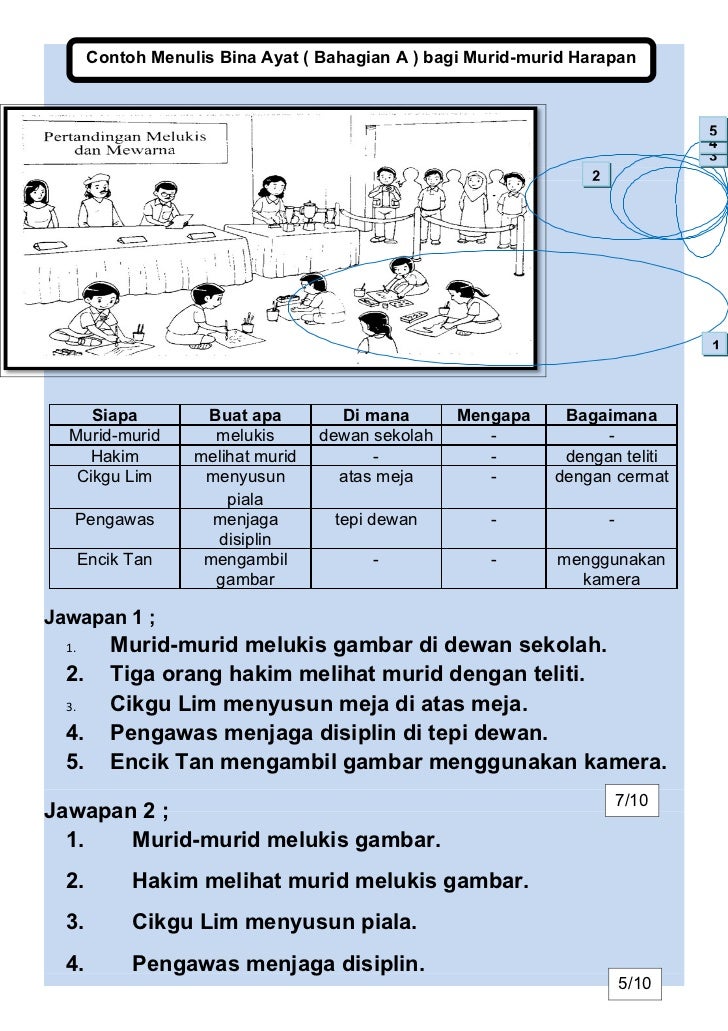 Contoh Menulis Bina Ayat ( Bahagian A ) bagi Murid-murid Harapan

Pertandingan Melukis dan Mewarna

5
4
3
2
1

| Siapa | Buat apa | Di mana | Mengapa | Bagaimana |
|---|---|---|---|---|
| Murid-murid | melukis | dewan sekolah | - | - |
| Hakim | melihat murid | - | - | dengan teliti |
| Cikgu Lim | menyusun piala | atas meja | - | dengan cermat |
| Pengawas | menjaga disiplin | tepi dewan | - | - |
| Encik Tan | mengambil gambar | - | - | menggunakan kamera |

Jawapan 1 ;
1. Murid-murid melukis gambar di dewan sekolah.
2. Tiga orang hakim melihat murid dengan teliti.
3. Cikgu Lim menyusun meja di atas meja.
4. Pengawas menjaga disiplin di tepi dewan.
5. Encik Tan mengambil gambar menggunakan kamera.

7/10

Jawapan 2 ;
1. Murid-murid melukis gambar.
2. Hakim melihat murid melukis gambar.
3. Cikgu Lim menyusun piala.
4. Pengawas menjaga disiplin.

5/10